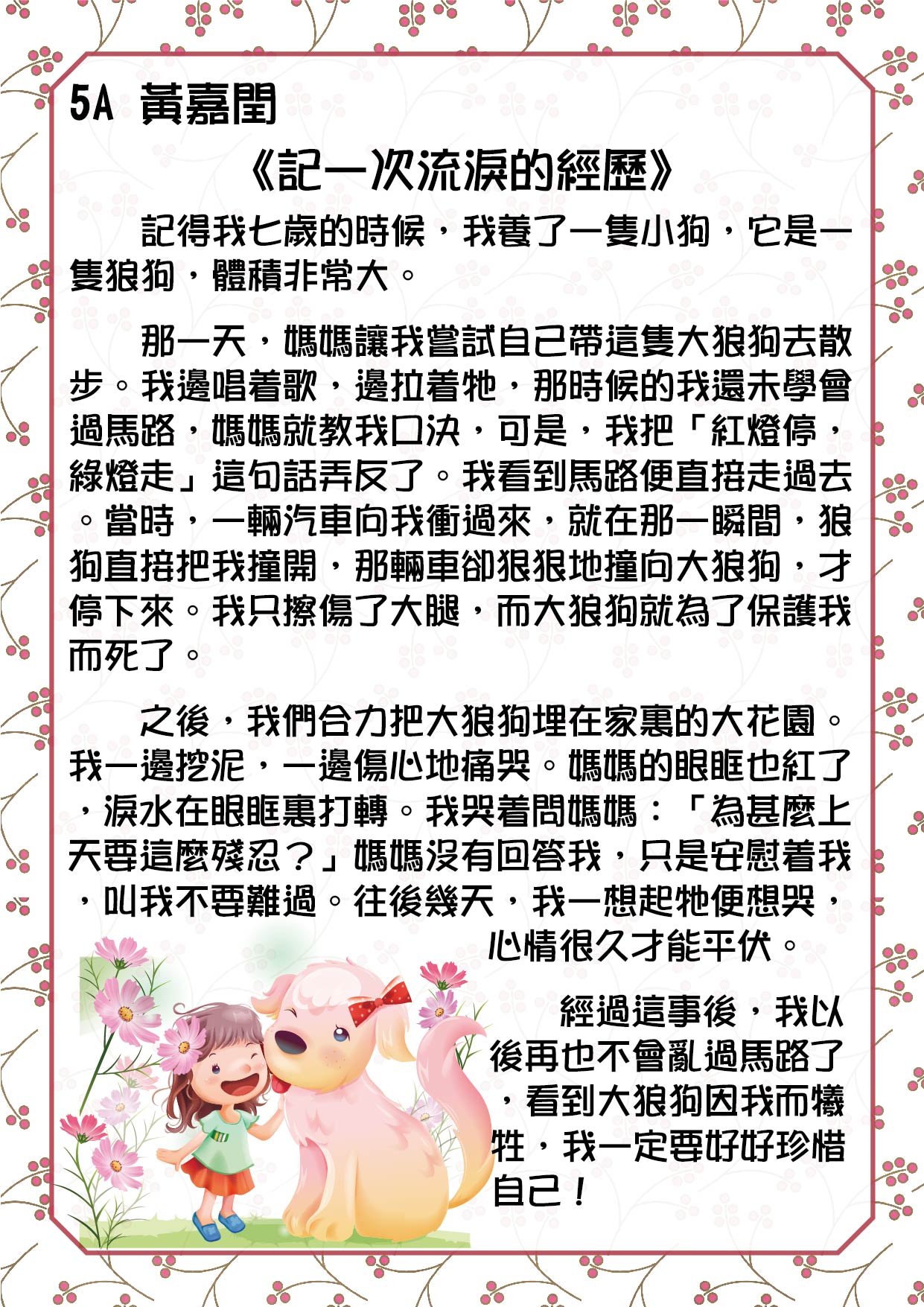 5A 黃嘉閏

《記一次流淚的經歷》

記得我七歲的時候，我養了一隻小狗，它是一隻狼狗，體積非常大。

那一天，媽媽讓我嘗試自己帶這隻大狼狗去散步。我邊唱着歌，邊拉着牠，那時候的我還未學會過馬路，媽媽就教我口決，可是，我把「紅燈停，綠燈走」這句話弄反了。我看到馬路便直接走過去。當時，一輛汽車向我衝過來，就在那一瞬間，狼狗直接把我撞開，那輛車卻狠狠地撞向大狼狗，才停下來。我只擦傷了大腿，而大狼狗就為了保護我而死了。

之後，我們合力把大狼狗埋在家裏的大花園。我一邊挖泥，一邊傷心地痛哭。媽媽的眼眶也紅了，淚水在眼眶裏打轉。我哭着問媽媽：「為甚麼上天要這麼殘忍？」媽媽沒有回答我，只是安慰着我，叫我不要難過。往後幾天，我一想起牠便想哭，心情很久才能平伏。

經過這事後，我以後再也不會亂過馬路了，看到大狼狗因我而犧牲，我一定要好好珍惜自己！